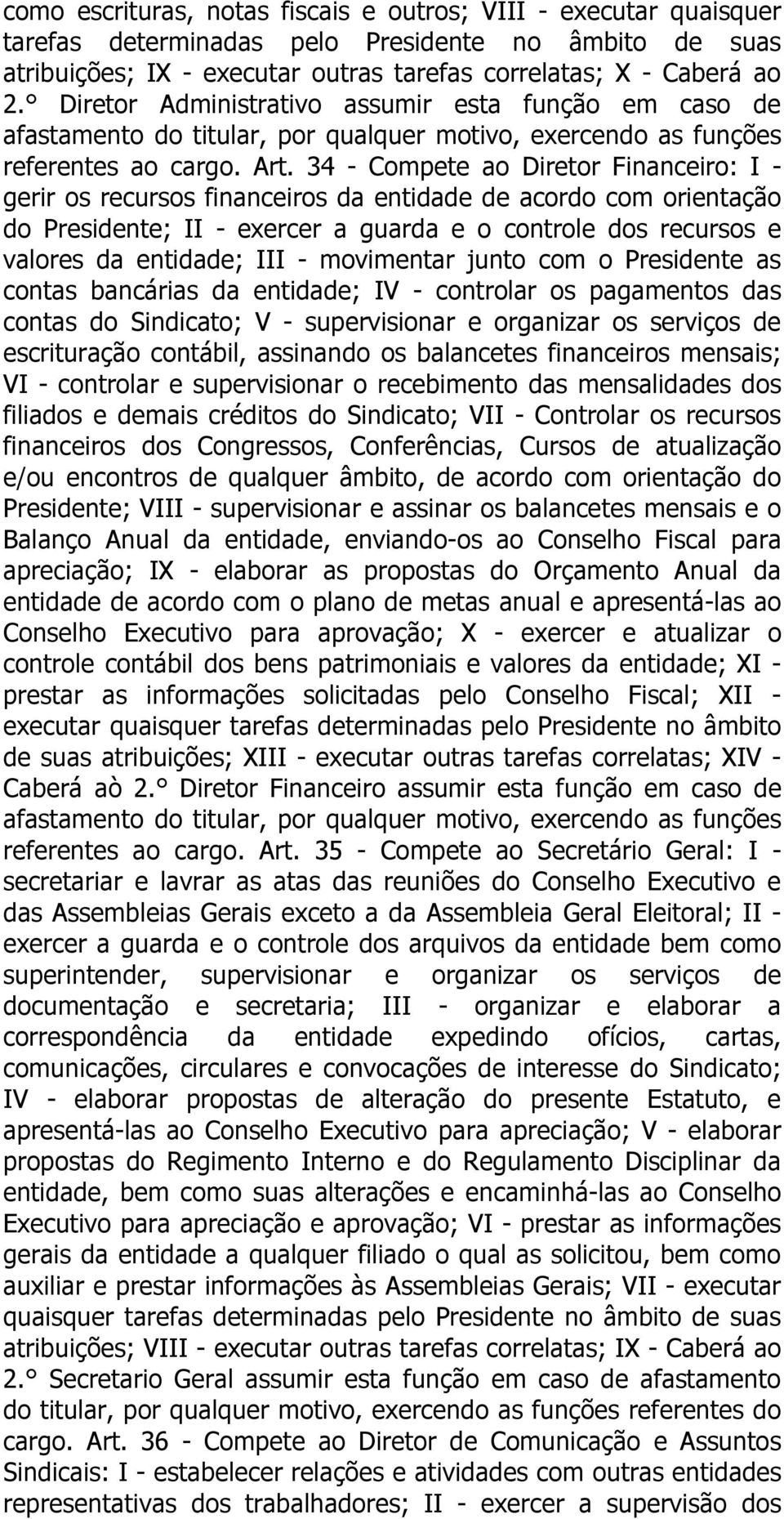 como escrituras, notas fiscais e outros; VIII - executar quaisquer tarefas determinadas pelo Presidente no âmbito de suas atribuições; IX - executar outras tarefas correlatas; X - Caberá ao 2.° Diretor Administrativo assumir esta função em caso de afastamento do titular, por qualquer motivo, exercendo as funções referentes ao cargo. Art. 34 - Compete ao Diretor Financeiro: I - gerir os recursos financeiros da entidade de acordo com orientação do Presidente; II - exercer a guarda e o controle dos recursos e valores da entidade; III - movimentar junto com o Presidente as contas bancárias da entidade; IV - controlar os pagamentos das contas do Sindicato; V - supervisionar e organizar os serviços de escrituração contábil, assinando os balancetes financeiros mensais; VI - controlar e supervisionar o recebimento das mensalidades dos filiados e demais créditos do Sindicato; VII - Controlar os recursos financeiros dos Congressos, Conferências, Cursos de atualização e/ou encontros de qualquer âmbito, de acordo com orientação do Presidente; VIII - supervisionar e assinar os balancetes mensais e o Balanço Anual da entidade, enviando-os ao Conselho Fiscal para apreciação; IX - elaborar as propostas do Orçamento Anual da entidade de acordo com o plano de metas anual e apresentá-las ao Conselho Executivo para aprovação; X - exercer e atualizar o controle contábil dos bens patrimoniais e valores da entidade; XI - prestar as informações solicitadas pelo Conselho Fiscal; XII - executar quaisquer tarefas determinadas pelo Presidente no âmbito de suas atribuições; XIII - executar outras tarefas correlatas; XIV - Caberá aò 2.° Diretor Financeiro assumir esta função em caso de afastamento do titular, por qualquer motivo, exercendo as funções referentes ao cargo. Art. 35 - Compete ao Secretário Geral: I - secretariar e lavrar as atas das reuniões do Conselho Executivo e das Assembleias Gerais exceto a da Assembleia Geral Eleitoral; II - exercer a guarda e o controle dos arquivos da entidade bem como superintender, supervisionar e organizar os serviços de documentação e secretaria; III - organizar e elaborar a correspondência da entidade expedindo ofícios, cartas, comunicações, circulares e convocações de interesse do Sindicato; IV - elaborar propostas de alteração do presente Estatuto, e apresentá-las ao Conselho Executivo para apreciação; V - elaborar propostas do Regimento Interno e do Regulamento Disciplinar da entidade, bem como suas alterações e encaminhá-las ao Conselho Executivo para apreciação e aprovação; VI - prestar as informações gerais da entidade a qualquer filiado o qual as solicitou, bem como auxiliar e prestar informações às Assembleias Gerais; VII - executar quaisquer tarefas determinadas pelo Presidente no âmbito de suas atribuições; VIII - executar outras tarefas correlatas; IX - Caberá ao 2.° Secretario Geral assumir esta função em caso de afastamento do titular, por qualquer motivo, exercendo as funções referentes do cargo. Art. 36 - Compete ao Diretor de Comunicação e Assuntos Sindicais: I - estabelecer relações e atividades com outras entidades representativas dos trabalhadores; II - exercer a supervisão dos